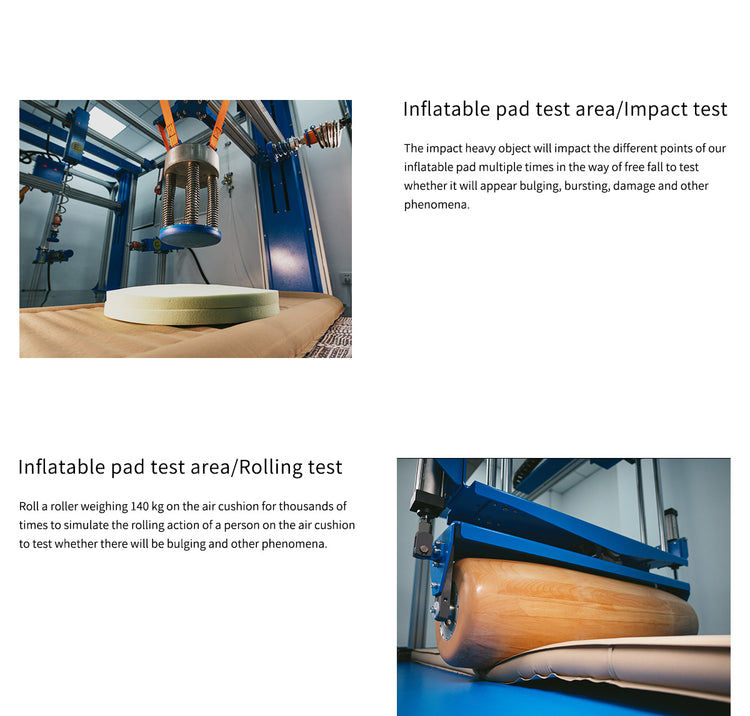 Inflatable pad test area/Impact test

The impact heavy object will impact the different points of our inflatable pad multiple times in the way of free fall to test whether it will appear bulging, bursting, damage and other phenomena.

Inflatable pad test area/Rolling test

Roll a roller weighing 140 kg on the air cushion for thousands of times to simulate the rolling action of a person on the air cushion to test whether there will be bulging and other phenomena.